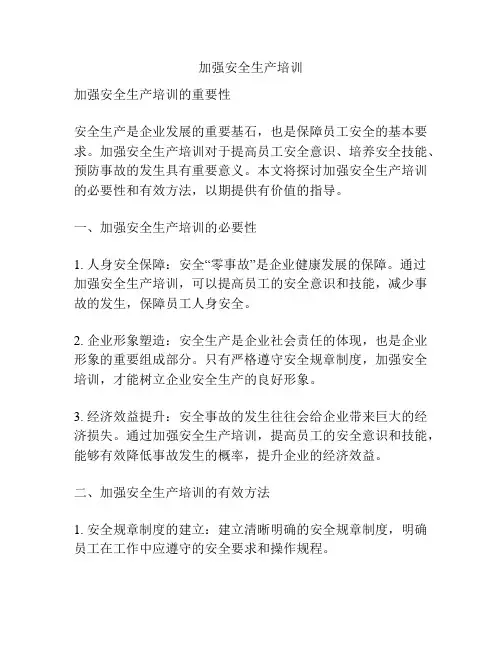 加强安全生产培训

加强安全生产培训的重要性

安全生产是企业发展的重要基石，也是保障员工安全的基本要求。加强安全生产培训对于提高员工安全意识、培养安全技能、预防事故的发生具有重要意义。本文将探讨加强安全生产培训的必要性和有效方法，以期提供有价值的指导。

一、加强安全生产培训的必要性

1. 人身安全保障：安全“零事故”是企业健康发展的保障。通过加强安全生产培训，可以提高员工的安全意识和技能，减少事故的发生，保障员工人身安全。

2. 企业形象塑造：安全生产是企业社会责任的体现，也是企业形象的重要组成部分。只有严格遵守安全规章制度，加强安全培训，才能树立企业安全生产的良好形象。

3. 经济效益提升：安全事故的发生往往会给企业带来巨大的经济损失。通过加强安全生产培训，提高员工的安全意识和技能，能够有效降低事故发生的概率，提升企业的经济效益。

二、加强安全生产培训的有效方法

1. 安全规章制度的建立：建立清晰明确的安全规章制度，明确员工在工作中应遵守的安全要求和操作规程。